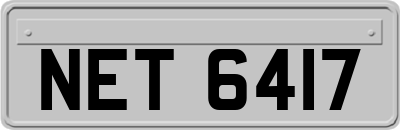 NET 6417